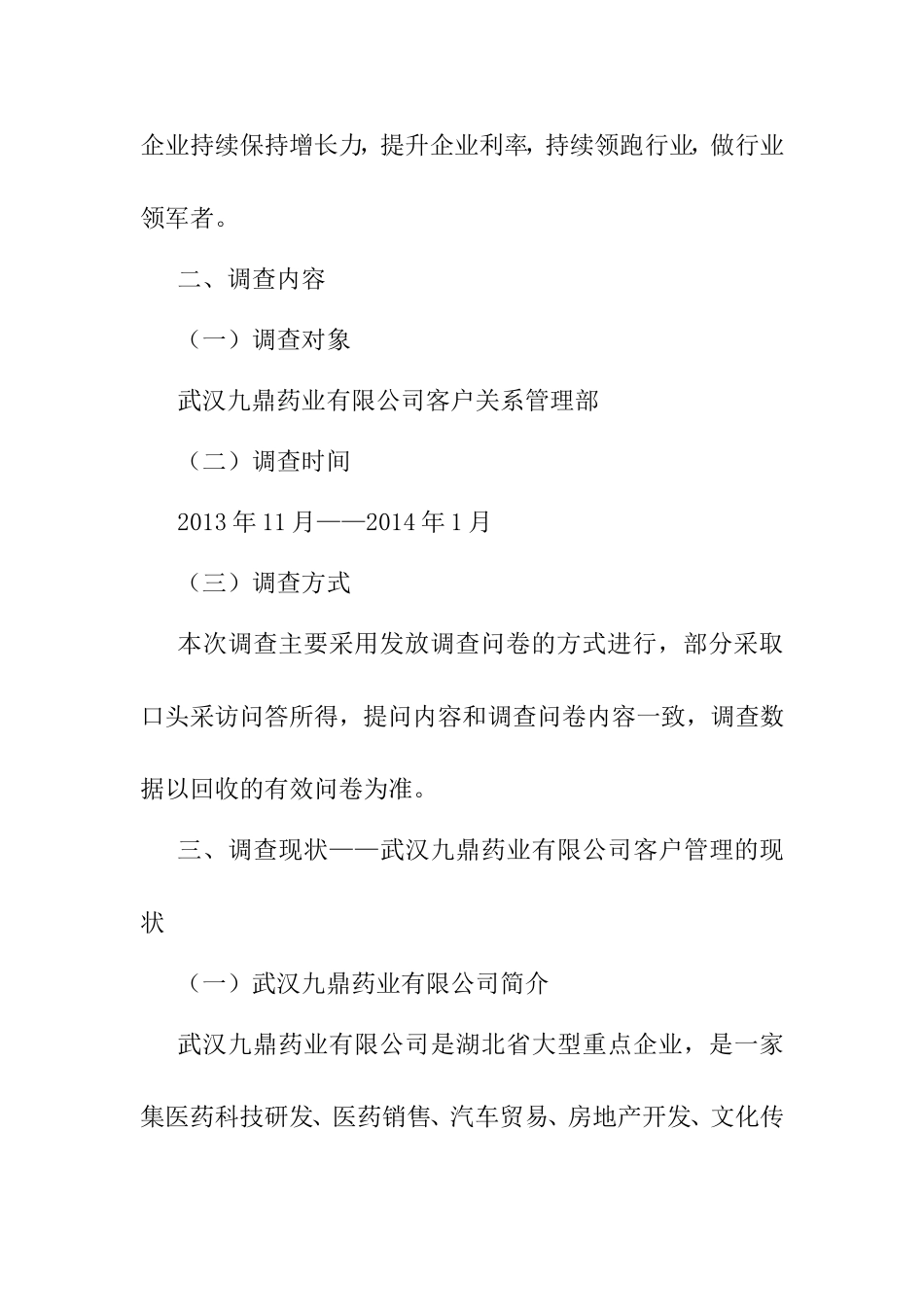 企业持续保持增长力，提升企业利率，持续领跑行业，做行业领军者。

二、调查内容

（一）调查对象

武汉九鼎药业有限公司客户关系管理部

（二）调查时间

2013 年 11 月——2014 年 1 月

（三）调查方式

本次调查主要采用发放调查问卷的方式进行，部分采取口头采访问答所得，提问内容和调查问卷内容一致，调查数据以回收的有效问卷为准。

三、调查现状——武汉九鼎药业有限公司客户管理的现状

（一）武汉九鼎药业有限公司简介

武汉九鼎药业有限公司是湖北省大型重点企业，是一家集医药科技研发、医药销售、汽车贸易、房地产开发、文化传